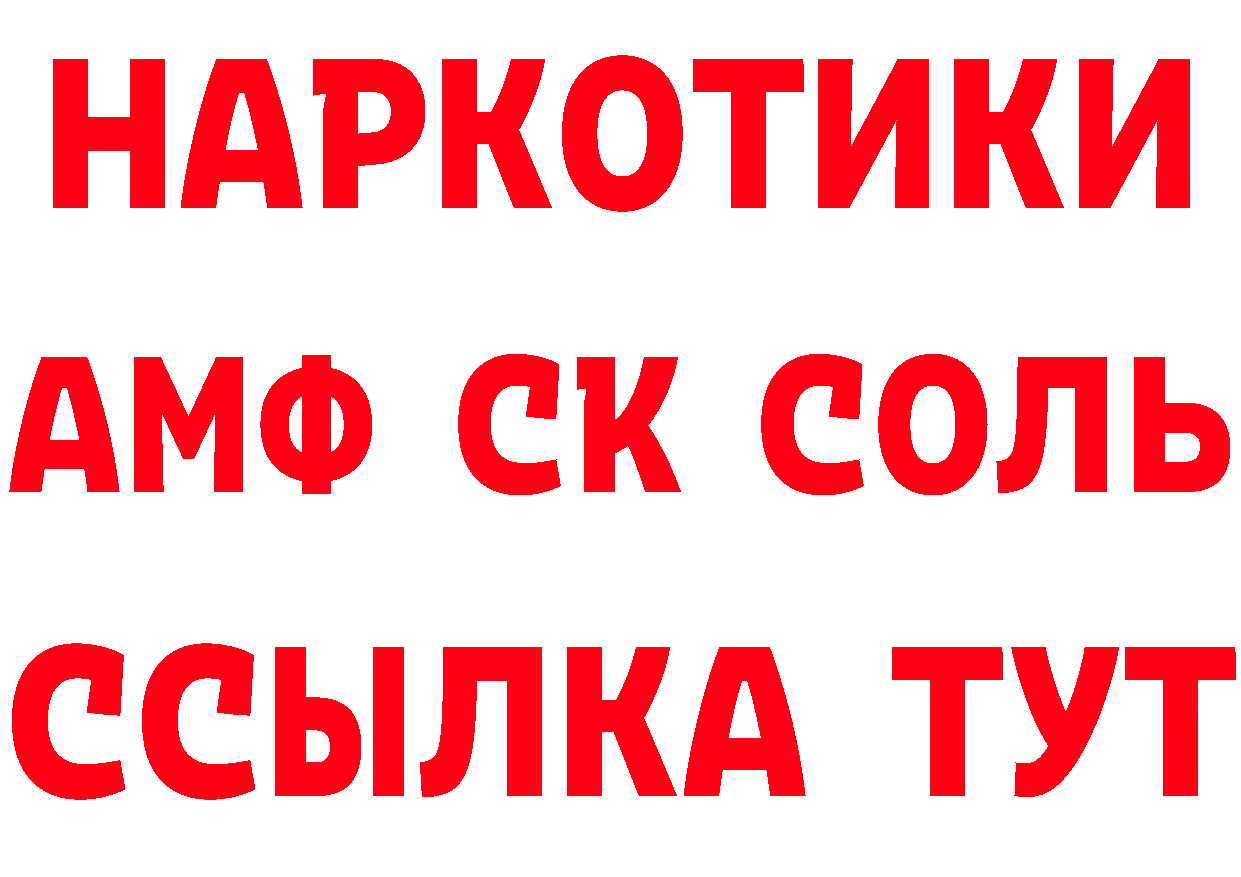 НАРКОТИКИ
АМФ СК СОЛЬ
ССЫЛКА ТУТ